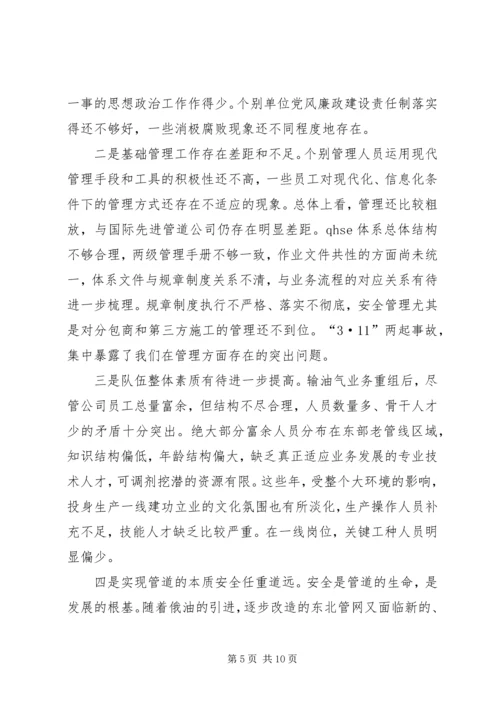 一事的思想政治工作作得少。个别单位党风廉政建设责任制落实得还不够好，一些消极腐败现象还不同程度地存在。

二是基础管理工作存在差距和不足。个别管理人员运用现代管理手段和工具的积极性还不高，一些员工对现代化、信息化条件下的管理方式还存在不适应的现象。总体上看，管理还比较粗放，与国际先进管道公司仍存在明显差距。qhse 体系总体结构不够合理，两级管理手册不够一致，作业文件共性的方面尚未统一，体系文件与规章制度关系不清，与业务流程的对应关系有待进一步梳理。规章制度执行不严格、落实不彻底，安全管理尤其是对分包商和第三方施工的管理还不到位。“3·11”两起事故，集中暴露了我们在管理方面存在的突出问题。

三是队伍整体素质有待进一步提高。输油气业务重组后，尽管公司员工总量富余，但结构不尽合理，人员数量多、骨干人才少的矛盾十分突出。绝大部分富余人员分布在东部老管线区域，知识结构偏低，年龄结构偏大，缺乏真正适应业务发展的专业技术人才，可调剂挖潜的资源有限。这些年，受整个大环境的影响，投身生产一线建功立业的文化氛围也有所淡化，生产操作人员补充不足，技能人才缺乏比较严重。在一线岗位，关键工种人员明显偏少。

四是实现管道的本质安全任重道远。安全是管道的生命，是发展的根基。随着俄油的引进，逐步改造的东北管网又面临新的、

第 5 页 共 10 页